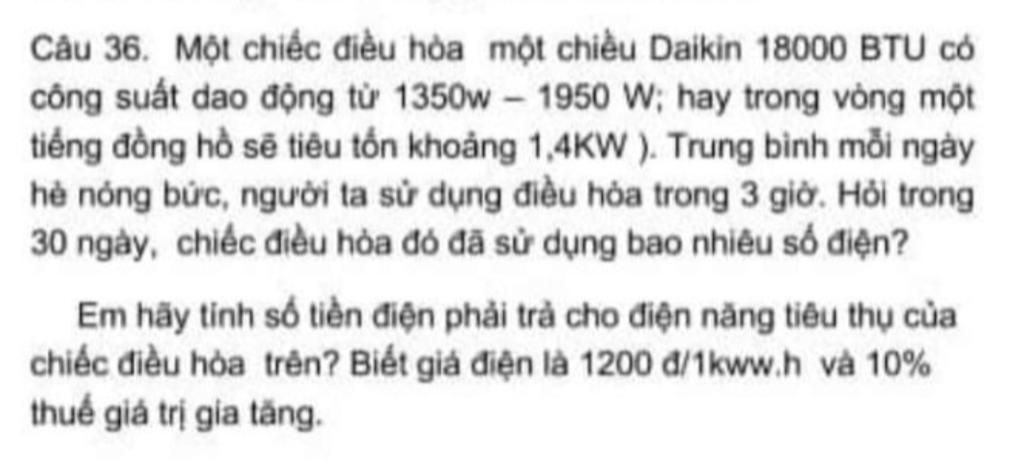 Câu 36. Một chiếc điều hòa một chiều Daikin 18000 BTU có công suất dao động từ 1350w – 1950 W; hay trong vòng một tiếng đồng hồ sẽ tiêu tốn khoảng 1,4KW ). Trung bình mỗi ngày hè nóng bức, người ta sử dụng điều hòa trong 3 giờ. Hỏi trong 30 ngày, chiếc điều hòa đó đã sử dụng bao nhiêu số điện?

Em hãy tính số tiền điện phải trả cho điện năng tiêu thụ của chiếc điều hòa trên? Biết giá điện là 1200 đ/1kww.h và 10% thuế giá trị gia tăng.